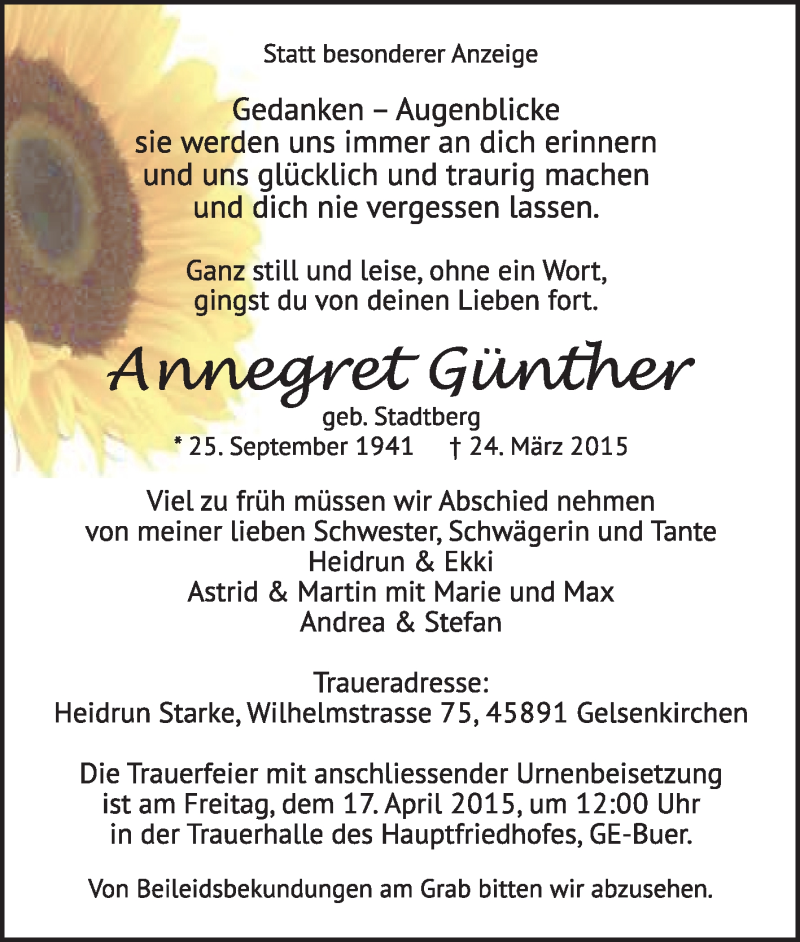 Statt besonderer Anzeige

Gedanken – Augenblicke
sie werden uns immer an dich erinnern
und uns glücklich und traurig machen
und dich nie vergessen lassen.

Ganz still und leise, ohne ein Wort,
gingst du von deinen Lieben fort.

Annegret Günther

geb. Stadtberg
* 25. September 1941 † 24. März 2015

Viel zu früh müssen wir Abschied nehmen
von meiner lieben Schwester, Schwägerin und Tante
Heidrun & Ekki
Astrid & Martin mit Marie und Max
Andrea & Stefan

Traueradresse:
Heidrun Starke, Wilhelmstrasse 75, 45891 Gelsenkirchen

Die Trauerfeier mit anschliessender Urnenbeisetzung
ist am Freitag, dem 17. April 2015, um 12:00 Uhr
in der Trauerhalle des Hauptfriedhofes, GE-Buer.

Von Beileidsbekundungen am Grab bitten wir abzusehen.